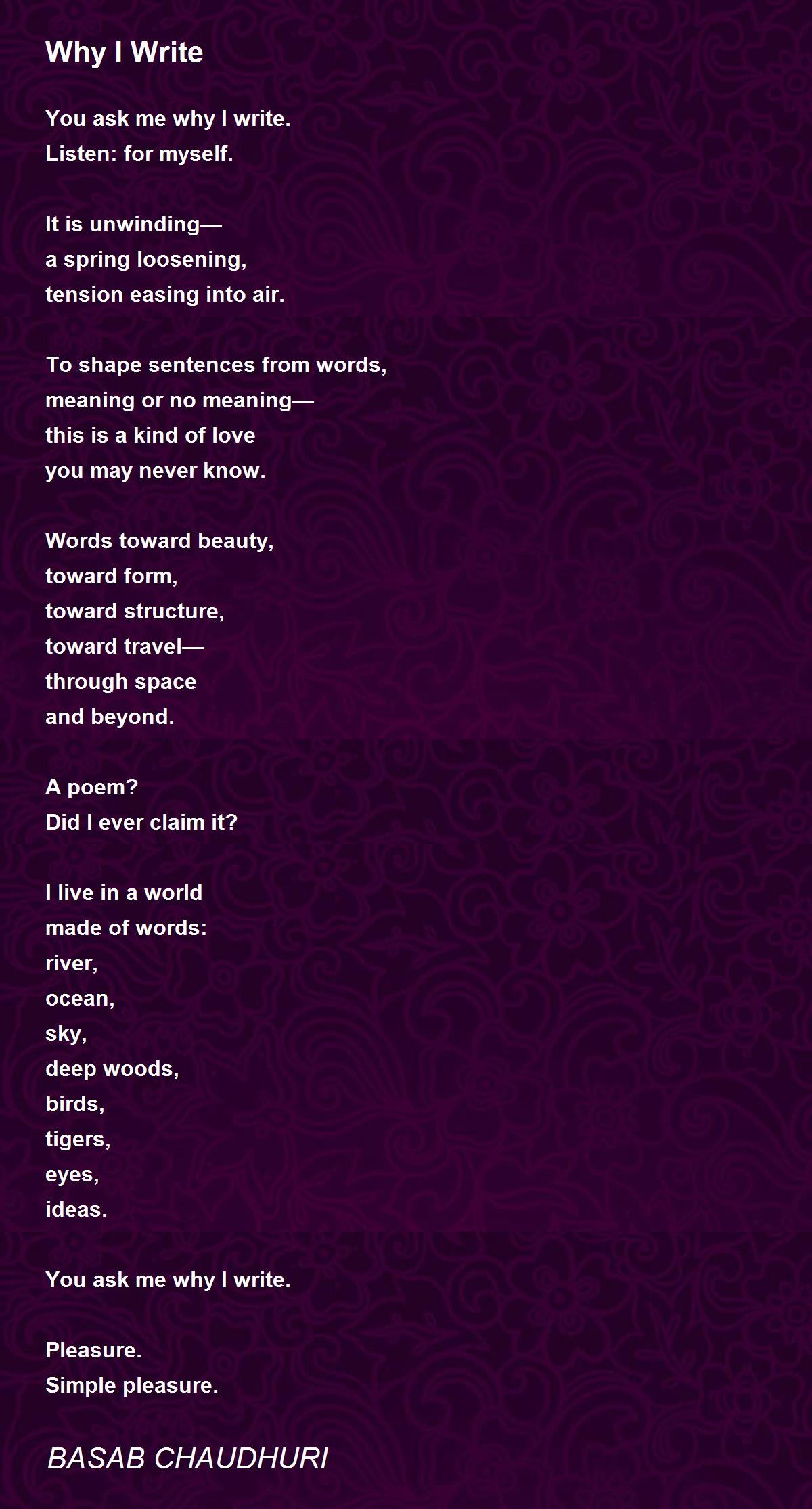 Why I Write

You ask me why I write.
Listen: for myself.

It is unwinding—
a spring loosening,
tension easing into air.

To shape sentences from words,
meaning or no meaning—
this is a kind of love
you may never know.

Words toward beauty,
toward form,
toward structure,
toward travel—
through space
and beyond.

A poem?
Did I ever claim it?

I live in a world
made of words:
river,
ocean,
sky,
deep woods,
birds,
tigers,
eyes,
ideas.

You ask me why I write.

Pleasure.
Simple pleasure.

BASAB CHAUDHURI